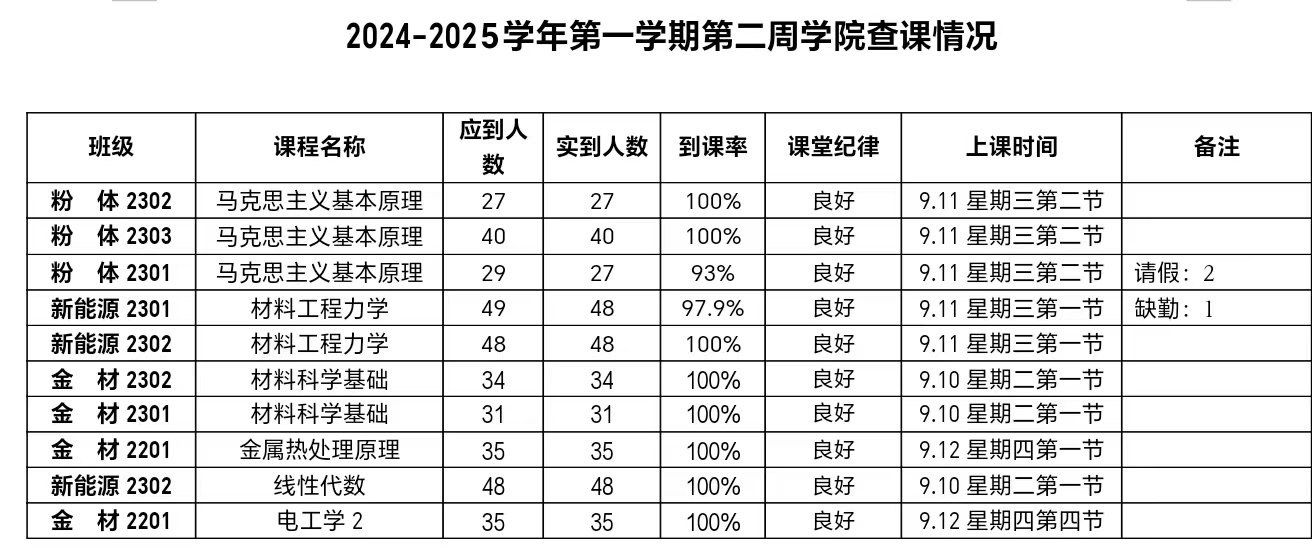 2024-2025学年第一学期第二周学院查课情况

| 班级 | 课程名称 | 应到人数 | 实到人数 | 到课率 | 课堂纪律 | 上课时间 | 备注 |
|---|---|---|---|---|---|---|---|
| 粉　体 2302 | 马克思主义基本原理 | 27 | 27 | 100% | 良好 | 9.11 星期三第二节 | |
| 粉　体 2303 | 马克思主义基本原理 | 40 | 40 | 100% | 良好 | 9.11 星期三第二节 | |
| 粉　体 2301 | 马克思主义基本原理 | 29 | 27 | 93% | 良好 | 9.11 星期三第二节 | 请假：2 |
| 新能源 2301 | 材料工程力学 | 49 | 48 | 97.9% | 良好 | 9.11 星期三第一节 | 缺勤：1 |
| 新能源 2302 | 材料工程力学 | 48 | 48 | 100% | 良好 | 9.11 星期三第一节 | |
| 金　材 2302 | 材料科学基础 | 34 | 34 | 100% | 良好 | 9.10 星期二第一节 | |
| 金　材 2301 | 材料科学基础 | 31 | 31 | 100% | 良好 | 9.10 星期二第一节 | |
| 金　材 2201 | 金属热处理原理 | 35 | 35 | 100% | 良好 | 9.12 星期四第一节 | |
| 新能源 2302 | 线性代数 | 48 | 48 | 100% | 良好 | 9.10 星期二第一节 | |
| 金　材 2201 | 电工学 2 | 35 | 35 | 100% | 良好 | 9.12 星期四第四节 | |